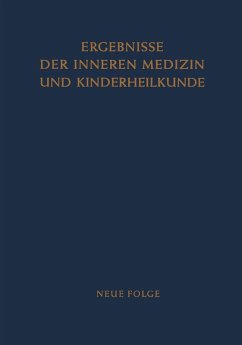 ERGEBNISSE
DER INNEREN MEDIZIN
UND KINDERHEILKUNDE

NEUE FOLGE